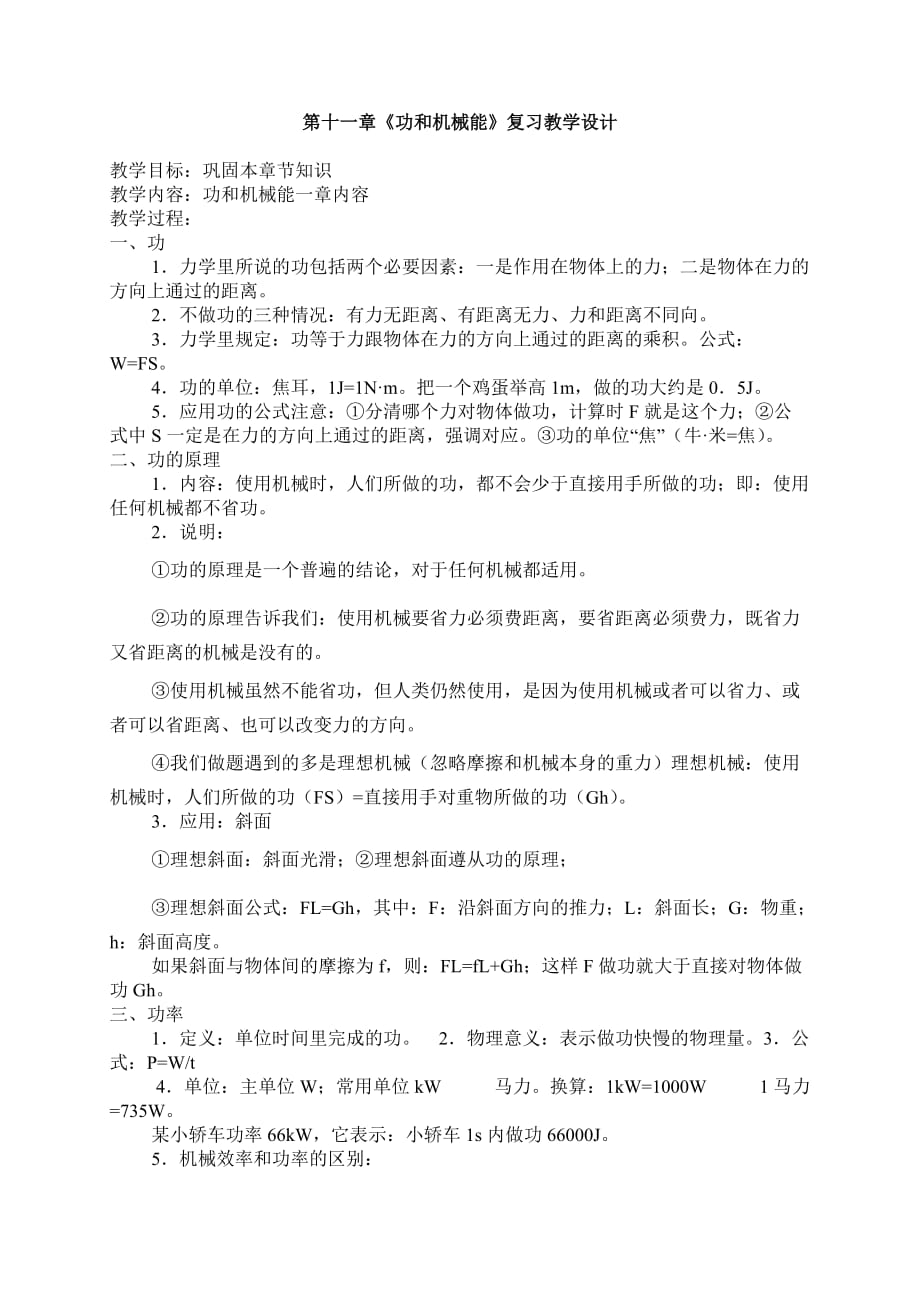 第十一章《功和机械能》复习教学设计

教学目标：巩固本章节知识
教学内容：功和机械能一章内容
教学过程：
一、功

1．力学里所说的功包括两个必要因素：一是作用在物体上的力；二是物体在力的方向上通过的距离。

2．不做功的三种情况：有力无距离、有距离无力、力和距离不同向。

3．力学里规定：功等于力跟物体在力的方向上通过的距离的乘积。公式：W=FS。

4．功的单位：焦耳，1J=1N·m。把一个鸡蛋举高 1m，做的功大约是 0．5J。

5．应用功的公式注意：①分清哪个力对物体做功，计算时 F 就是这个力；②公式中 S 一定是在力的方向上通过的距离，强调对应。③功的单位“焦”（牛·米=焦）。
二、功的原理

1．内容：使用机械时，人们所做的功，都不会少于直接用手所做的功；即：使用任何机械都不省功。

2．说明：

①功的原理是一个普遍的结论，对于任何机械都适用。

②功的原理告诉我们：使用机械要省力必须费距离，要省距离必须费力，既省力又省距离的机械是没有的。

③使用机械虽然不能省功，但人类仍然使用，是因为使用机械或者可以省力、或者可以省距离、也可以改变力的方向。

④我们做题遇到的多是理想机械（忽略摩擦和机械本身的重力）理想机械：使用机械时，人们所做的功（FS）=直接用手对重物所做的功（Gh）。

3．应用：斜面

①理想斜面：斜面光滑；②理想斜面遵从功的原理；

③理想斜面公式：FL=Gh，其中：F：沿斜面方向的推力；L：斜面长；G：物重；h：斜面高度。

如果斜面与物体间的摩擦为 f，则：FL=fL+Gh；这样 F 做功就大于直接对物体做功 Gh。
三、功率

1．定义：单位时间里完成的功。 2．物理意义：表示做功快慢的物理量。3．公式：P=W/t

4．单位：主单位 W；常用单位 kW 马力。换算：1kW=1000W 1 马力=735W。

某小轿车功率 66kW，它表示：小轿车 1s 内做功 66000J。

5．机械效率和功率的区别：